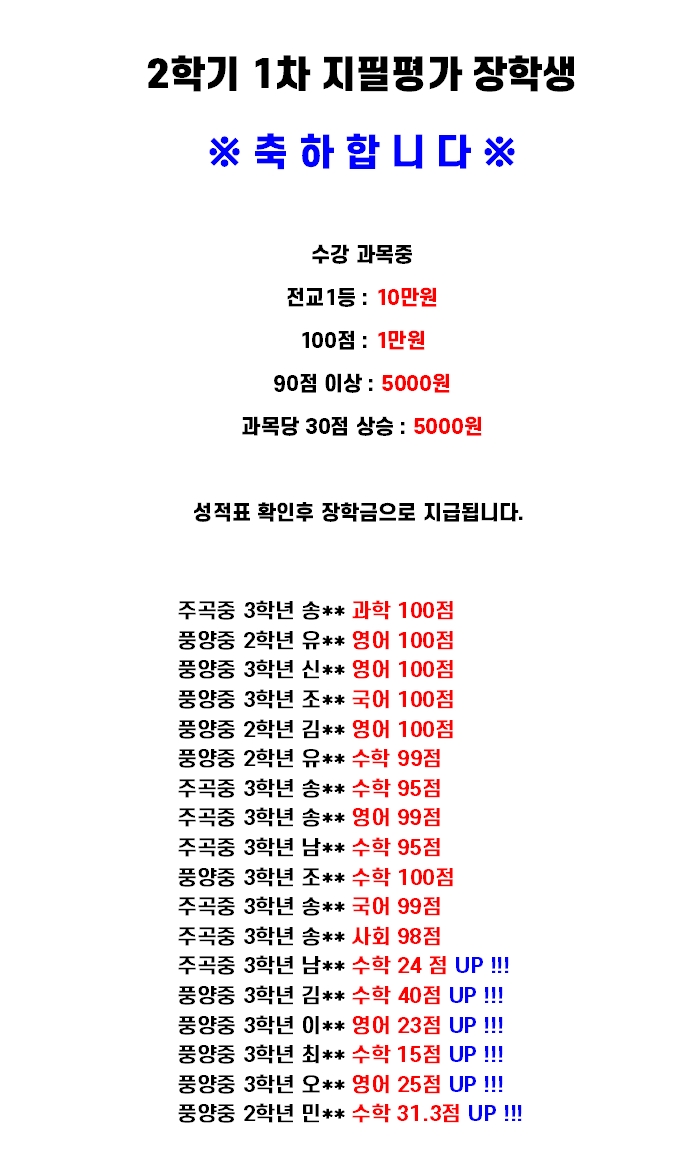 2학기 1차 지필평가 장학생

※ 축 하 합 니 다 ※

수강 과목중

전교1등 : 10만원

100점 : 1만원

90점 이상 : 5000원

과목당 30점 상승 : 5000원

성적표 확인후 장학금으로 지급됩니다.

주곡중 3학년 송** 과학 100점
풍양중 2학년 유** 영어 100점
풍양중 3학년 신** 영어 100점
풍양중 3학년 조** 국어 100점
풍양중 2학년 김** 영어 100점
풍양중 2학년 유** 수학 99점
주곡중 3학년 송** 수학 95점
주곡중 3학년 송** 영어 99점
주곡중 3학년 남** 수학 95점
풍양중 3학년 조** 수학 100점
주곡중 3학년 송** 국어 99점
주곡중 3학년 송** 사회 98점
주곡중 3학년 남** 수학 24 점 UP !!!
풍양중 3학년 김** 수학 40점 UP !!!
풍양중 3학년 이** 영어 23점 UP !!!
풍양중 3학년 최** 수학 15점 UP !!!
풍양중 3학년 오** 영어 25점 UP !!!
풍양중 2학년 민** 수학 31.3점 UP !!!